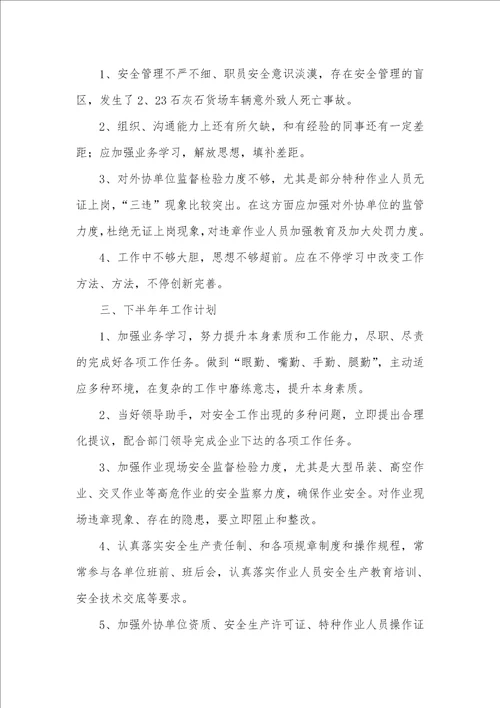 1、安全管理不严不细、职员安全意识淡漠，存在安全管理的盲区，发生了2、23石灰石货场车辆意外致人死亡事故。

2、组织、沟通能力上还有所欠缺，和有经验的同事还有一定差距；应加强业务学习，解放思想，填补差距。

3、对外协单位监督检验力度不够，尤其是部分特种作业人员无证上岗，“三违”现象比较突出。在这方面应加强对外协单位的监管力度，杜绝无证上岗现象，对违章作业人员加强教育及加大处罚力度。

4、工作中不够大胆，思想不够超前。应在不停学习中改变工作方法、方法，不停创新完善。

三、下半年年工作计划

1、加强业务学习，努力提升本身素质和工作能力，尽职、尽责的完成好各项工作任务。做到“眼勤、嘴勤、手勤、腿勤”，主动适应多种环境，在复杂的工作中磨练意志，提升本身素质。

2、当好领导助手，对安全工作出现的多种问题，立即提出合理化提议，配合部门领导完成企业下达的各项工作任务。

3、加强作业现场安全监督检验力度，尤其是大型吊装、高空作业、交叉作业等高危作业的安全监察力度，确保作业安全。对作业现场违章现象、存在的隐患，要立即阻止和整改。

4、认真落实安全生产责任制、和各项规章制度和操作规程，常常参与各单位班前、班后会，认真落实作业人员安全生产教育培训、安全技术交底等要求。

5、加强外协单位资质、安全生产许可证、特种作业人员操作证